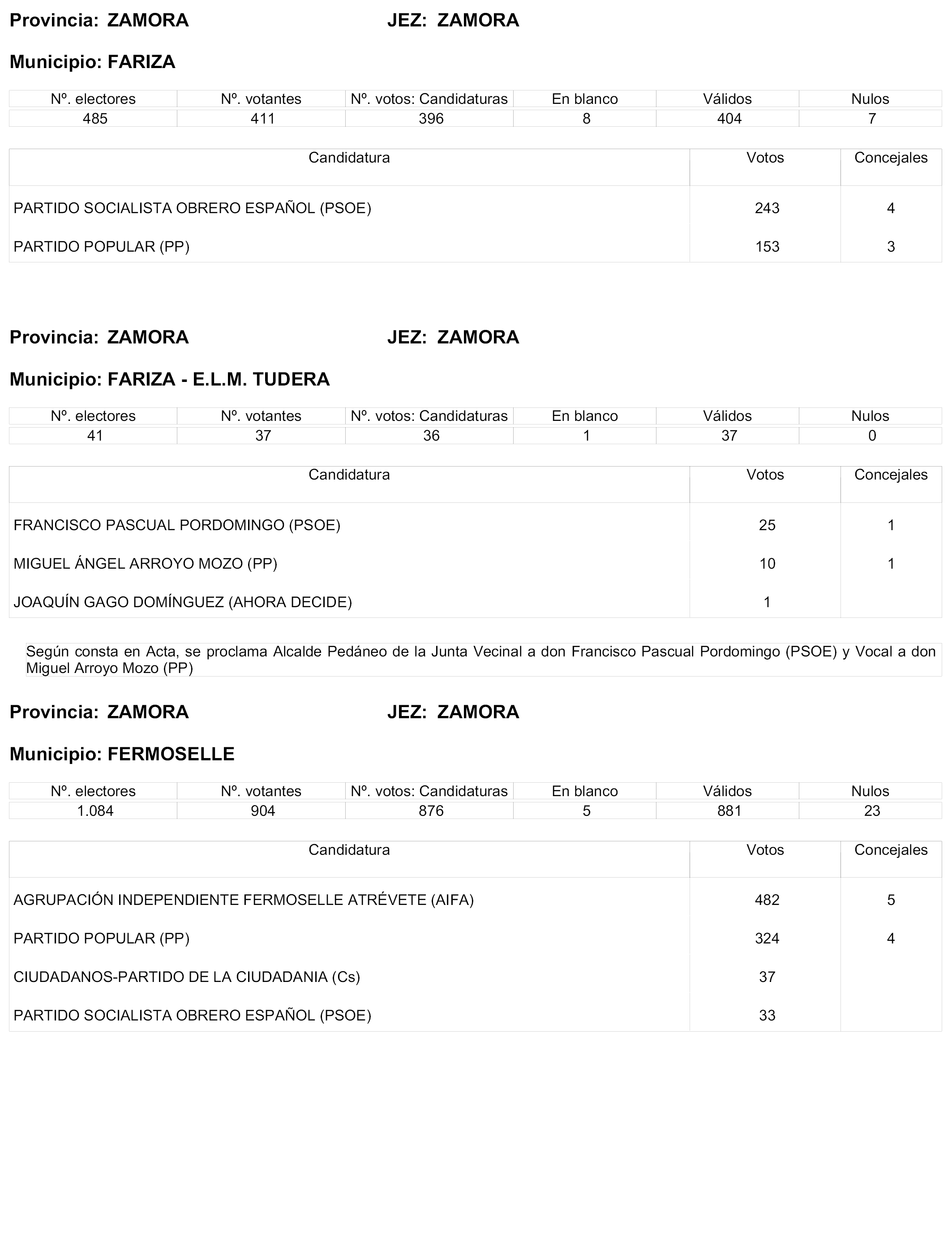 Provincia: ZAMORA JEZ: ZAMORA

Municipio: FARIZA

| Nº. electores | Nº. votantes | Nº. votos: Candidaturas | En blanco | Válidos | Nulos |
|---|---|---|---|---|---|
| 485 | 411 | 396 | 8 | 404 | 7 |

| Candidatura | Votos | Concejales |
|---|---|---|
| PARTIDO SOCIALISTA OBRERO ESPAÑOL (PSOE) | 243 | 4 |
| PARTIDO POPULAR (PP) | 153 | 3 |

Provincia: ZAMORA JEZ: ZAMORA

Municipio: FARIZA - E.L.M. TUDERA

| Nº. electores | Nº. votantes | Nº. votos: Candidaturas | En blanco | Válidos | Nulos |
|---|---|---|---|---|---|
| 41 | 37 | 36 | 1 | 37 | 0 |

| Candidatura | Votos | Concejales |
|---|---|---|
| FRANCISCO PASCUAL PORDOMINGO (PSOE) | 25 | 1 |
| MIGUEL ÁNGEL ARROYO MOZO (PP) | 10 | 1 |
| JOAQUÍN GAGO DOMÍNGUEZ (AHORA DECIDE) | 1 | |

Según consta en Acta, se proclama Alcalde Pedáneo de la Junta Vecinal a don Francisco Pascual Pordomingo (PSOE) y Vocal a don Miguel Arroyo Mozo (PP)

Provincia: ZAMORA JEZ: ZAMORA

Municipio: FERMOSELLE

| Nº. electores | Nº. votantes | Nº. votos: Candidaturas | En blanco | Válidos | Nulos |
|---|---|---|---|---|---|
| 1.084 | 904 | 876 | 5 | 881 | 23 |

| Candidatura | Votos | Concejales |
|---|---|---|
| AGRUPACIÓN INDEPENDIENTE FERMOSELLE ATRÉVETE (AIFA) | 482 | 5 |
| PARTIDO POPULAR (PP) | 324 | 4 |
| CIUDADANOS-PARTIDO DE LA CIUDADANIA (Cs) | 37 | |
| PARTIDO SOCIALISTA OBRERO ESPAÑOL (PSOE) | 33 | |